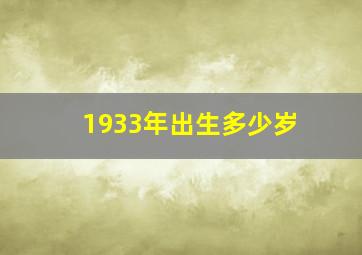 1933年出生多少岁